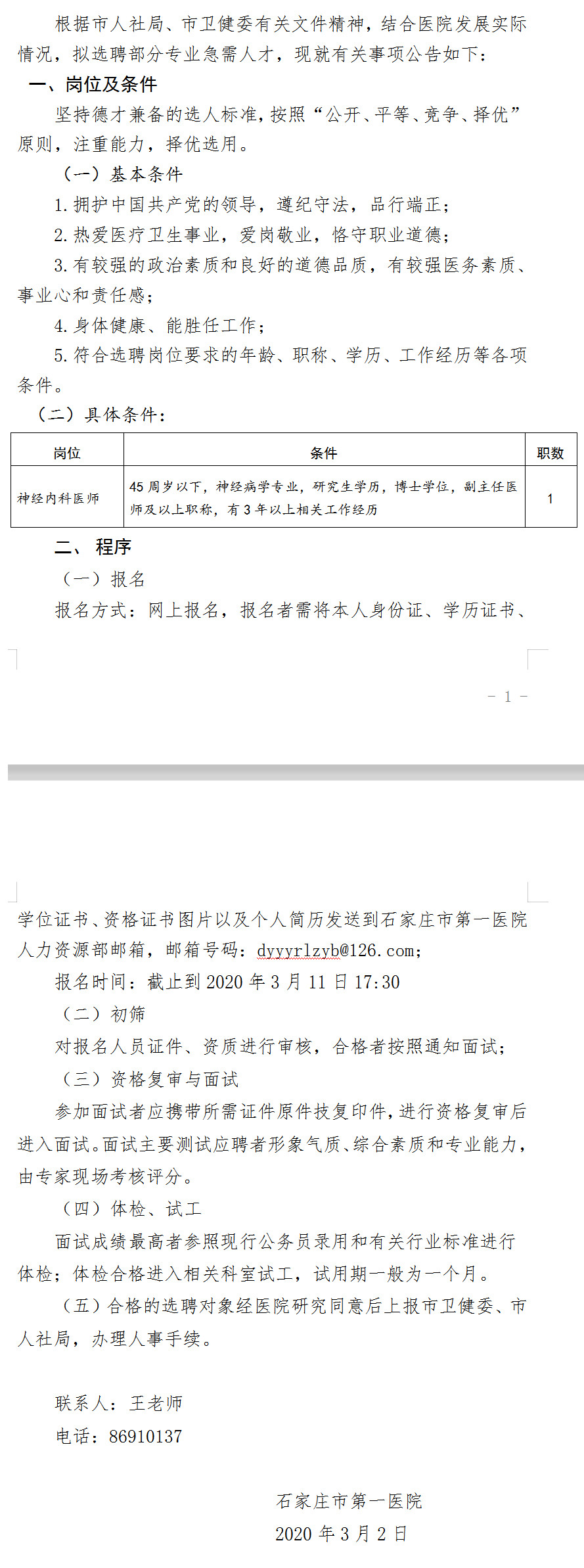 根据市人社局、市卫健委有关文件精神，结合医院发展实际情况，拟选聘部分专业急需人才，现就有关事项公告如下：

一、岗位及条件

坚持德才兼备的选人标准，按照“公开、平等、竞争、择优”原则，注重能力，择优选用。

（一）基本条件

1.拥护中国共产党的领导，遵纪守法，品行端正；

2.热爱医疗卫生事业，爱岗敬业，恪守职业道德；

3.有较强的政治素质和良好的道德品质，有较强医务素质、事业心和责任感；

4.身体健康、能胜任工作；

5.符合选聘岗位要求的年龄、职称、学历、工作经历等各项条件。

（二）具体条件：

| 岗位 | 条件 | 职数 |
|---|---|---|
| 神经内科医师 | 45周岁以下，神经病学专业，研究生学历，博士学位，副主任医师及以上职称，有3年以上相关工作经历 | 1 |

二、程序

（一）报名

报名方式：网上报名，报名者需将本人身份证、学历证书、

- 1 -

学位证书、资格证书图片以及个人简历发送到石家庄市第一医院人力资源部邮箱，邮箱号码：dyyyrlzyb@126.com；

报名时间：截止到2020年3月11日17:30

（二）初筛

对报名人员证件、资质进行审核，合格者按照通知面试；

（三）资格复审与面试

参加面试者应携带所需证件原件技复印件，进行资格复审后进入面试。面试主要测试应聘者形象气质、综合素质和专业能力，由专家现场考核评分。

（四）体检、试工

面试成绩最高者参照现行公务员录用和有关行业标准进行体检；体检合格进入相关科室试工，试用期一般为一个月。

（五）合格的选聘对象经医院研究同意后上报市卫健委、市人社局，办理人事手续。

联系人：王老师

电话：86910137

石家庄市第一医院

2020年3月2日